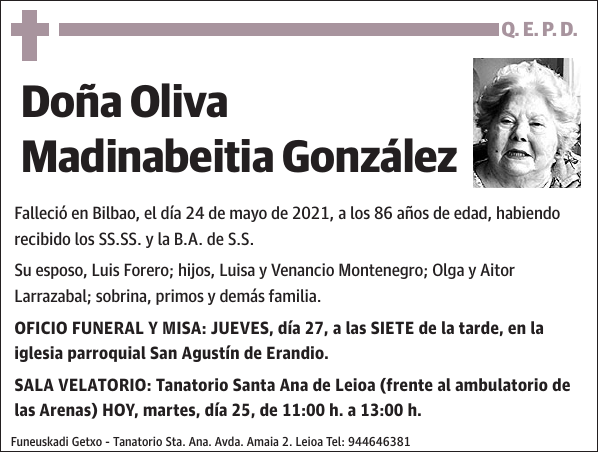 Q. E. P. D.

Doña Oliva Madinabeitia González

Falleció en Bilbao, el día 24 de mayo de 2021, a los 86 años de edad, habiendo recibido los SS.SS. y la B.A. de S.S.

Su esposo, Luis Forero; hijos, Luisa y Venancio Montenegro; Olga y Aitor Larrazabal; sobrina, primos y demás familia.

OFICIO FUNERAL Y MISA: JUEVES, día 27, a las SIETE de la tarde, en la iglesia parroquial San Agustín de Erandio.

SALA VELATORIO: Tanatorio Santa Ana de Leioa (frente al ambulatorio de las Arenas) HOY, martes, día 25, de 11:00 h. a 13:00 h.

Funeuskadi Getxo - Tanatorio Sta. Ana. Avda. Amaia 2. Leioa Tel: 944646381